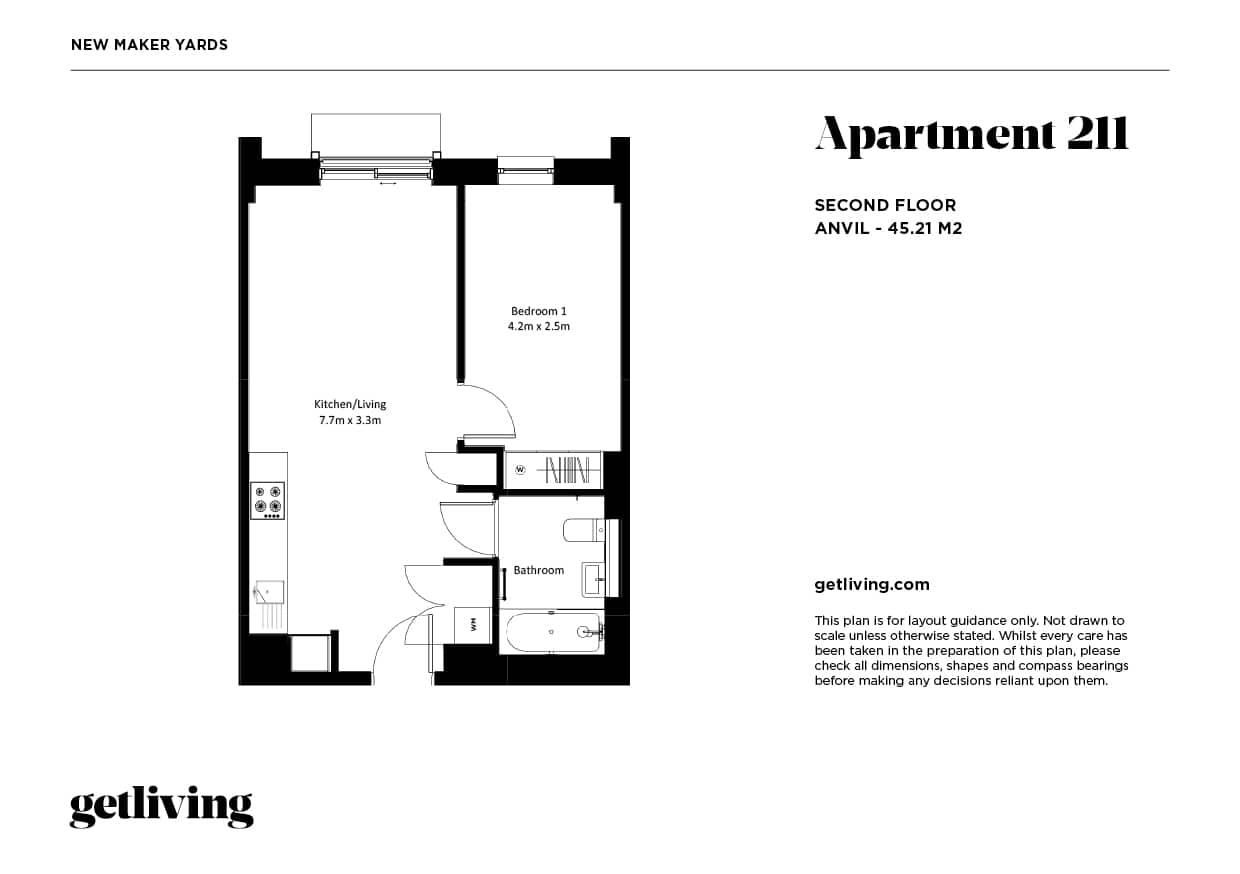 NEW MAKER YARDS

Bedroom 1
4.2m x 2.5m

Kitchen/Living
7.7m x 3.3m

W

Bathroom

WM

Apartment 211

SECOND FLOOR
ANVIL - 45.21 M2

getliving.com

This plan is for layout guidance only. Not drawn to scale unless otherwise stated. Whilst every care has been taken in the preparation of this plan, please check all dimensions, shapes and compass bearings before making any decisions reliant upon them.

getliving